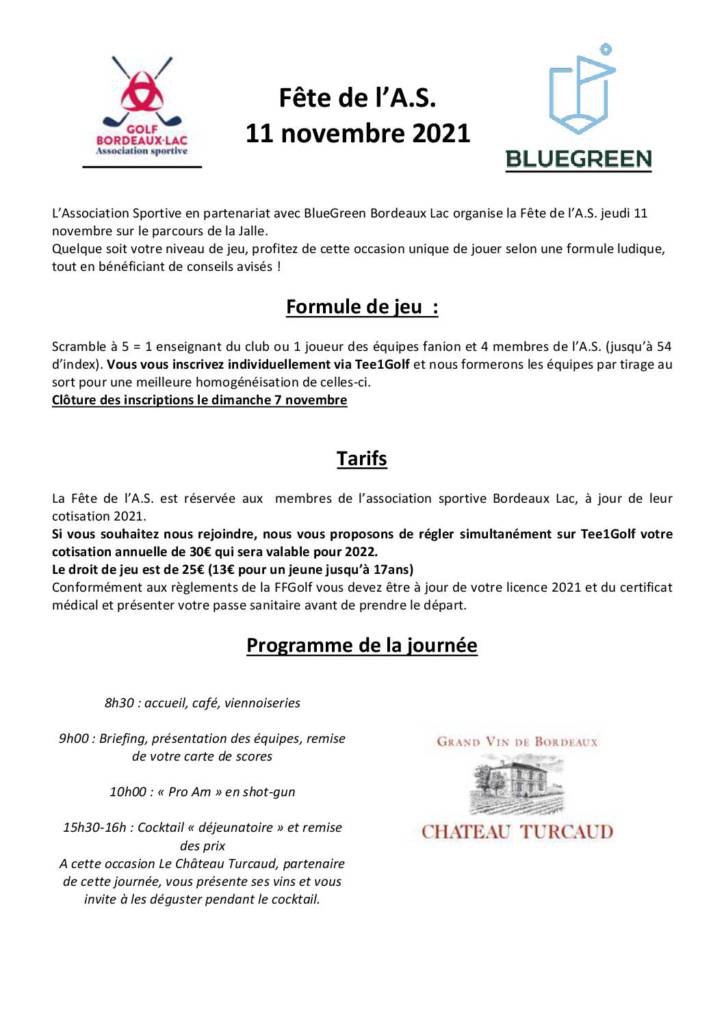 GOLF
BORDEAUX·LAC
Association sportive

Fête de l'A.S.
11 novembre 2021

BLUEGREEN

L'Association Sportive en partenariat avec BlueGreen Bordeaux Lac organise la Fête de l'A.S. jeudi 11 novembre sur le parcours de la Jalle.
Quelque soit votre niveau de jeu, profitez de cette occasion unique de jouer selon une formule ludique, tout en bénéficiant de conseils avisés !

Formule de jeu :

Scramble à 5 = 1 enseignant du club ou 1 joueur des équipes fanion et 4 membres de l'A.S. (jusqu'à 54 d'index). Vous vous inscrivez individuellement via Tee1Golf et nous formerons les équipes par tirage au sort pour une meilleure homogénéisation de celles-ci.
Clôture des inscriptions le dimanche 7 novembre

Tarifs

La Fête de l'A.S. est réservée aux membres de l'association sportive Bordeaux Lac, à jour de leur cotisation 2021.
Si vous souhaitez nous rejoindre, nous vous proposons de régler simultanément sur Tee1Golf votre cotisation annuelle de 30€ qui sera valable pour 2022.
Le droit de jeu est de 25€ (13€ pour un jeune jusqu'à 17ans)
Conformément aux règlements de la FFGolf vous devez être à jour de votre licence 2021 et du certificat médical et présenter votre passe sanitaire avant de prendre le départ.

Programme de la journée

8h30 : accueil, café, viennoiseries

9h00 : Briefing, présentation des équipes, remise de votre carte de scores

10h00 : « Pro Am » en shot-gun

15h30-16h : Cocktail « déjeunatoire » et remise des prix
A cette occasion Le Château Turcaud, partenaire de cette journée, vous présente ses vins et vous invite à les déguster pendant le cocktail.

GRAND VIN DE BORDEAUX
CHATEAU TURCAUD